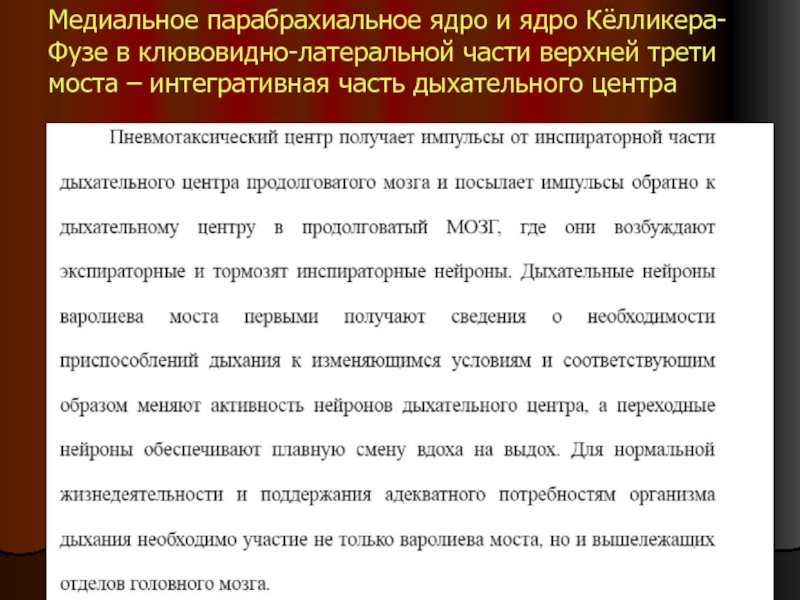 Медиальное парабрахиальное ядро и ядро Кёлликера-Фузе в клювовидно-латеральной части верхней трети моста – интегративная часть дыхательного центра

Пневмотаксический центр получает импульсы от инспираторной части дыхательного центра продолговатого мозга и посылает импульсы обратно к дыхательному центру в продолговатый МОЗГ, где они возбуждают экспираторные и тормозят инспираторные нейроны. Дыхательные нейроны варолиева моста первыми получают сведения о необходимости приспособлений дыхания к изменяющимся условиям и соответствующим образом меняют активность нейронов дыхательного центра, а переходные нейроны обеспечивают плавную смену вдоха на выдох. Для нормальной жизнедеятельности и поддержания адекватного потребностям организма дыхания необходимо участие не только варолиева моста, но и вышележащих отделов головного мозга.